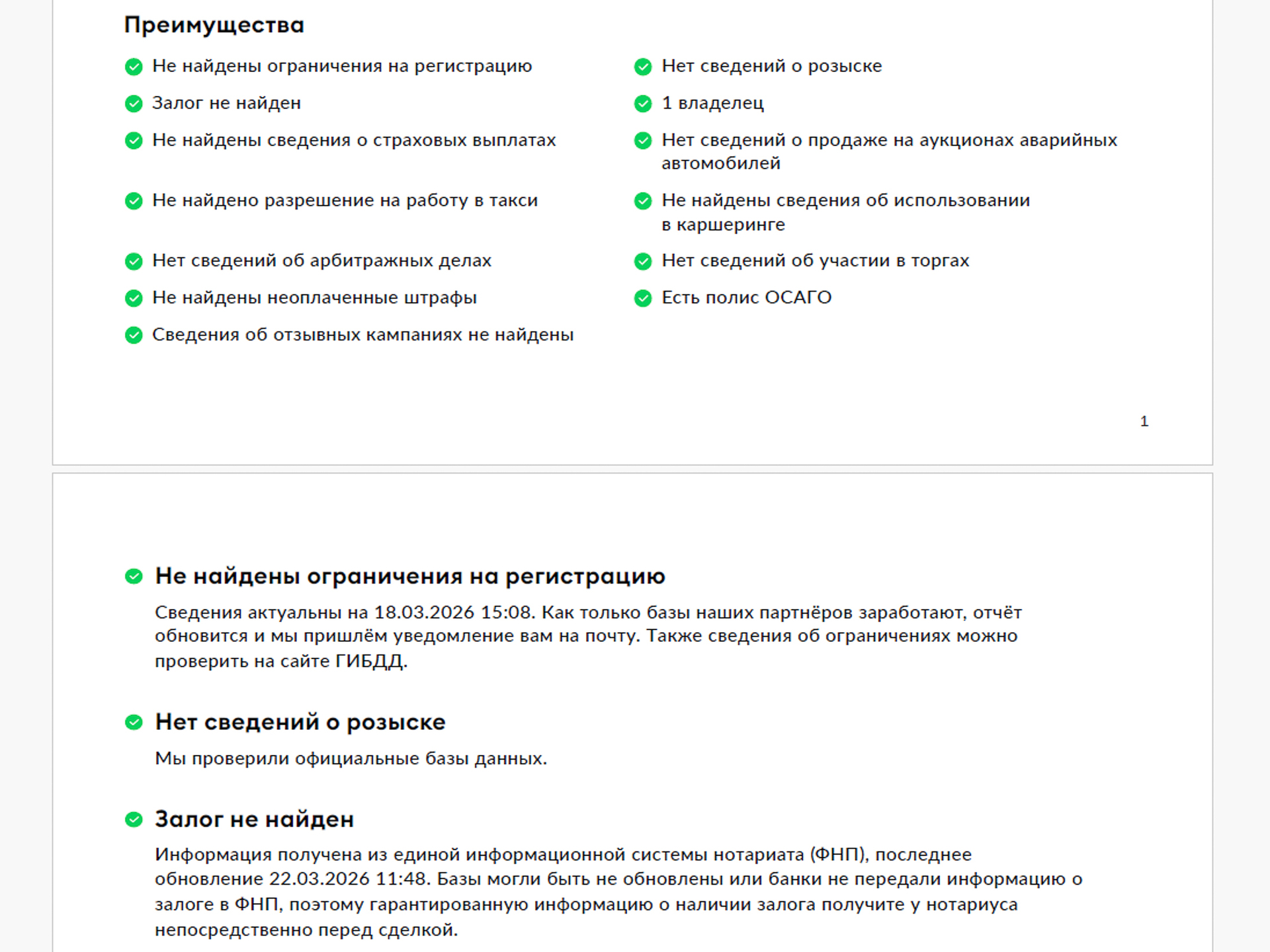 Преимущества

Не найдены ограничения на регистрацию
Залог не найден
Не найдены сведения о страховых выплатах
Не найдено разрешение на работу в такси
Нет сведений об арбитражных делах
Не найдены неоплаченные штрафы
Сведения об отзывных кампаниях не найдены

Нет сведений о розыске
1 владелец
Нет сведений о продаже на аукционах аварийных автомобилей
Не найдены сведения об использовании в каршеринге
Нет сведений об участии в торгах
Есть полис ОСАГО

1

Не найдены ограничения на регистрацию

Сведения актуальны на 18.03.2026 15:08. Как только базы наших партнёров заработают, отчёт обновится и мы пришлём уведомление вам на почту. Также сведения об ограничениях можно проверить на сайте ГИБДД.

Нет сведений о розыске

Мы проверили официальные базы данных.

Залог не найден

Информация получена из единой информационной системы нотариата (ФНП), последнее обновление 22.03.2026 11:48. Базы могли быть не обновлены или банки не передали информацию о залоге в ФНП, поэтому гарантированную информацию о наличии залога получите у нотариуса непосредственно перед сделкой.